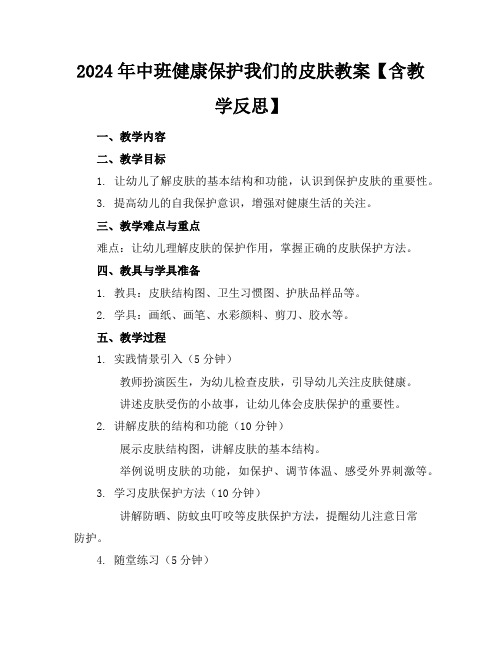 2024年中班健康保护我们的皮肤教案【含教学反思】

一、教学内容

二、教学目标

1. 让幼儿了解皮肤的基本结构和功能，认识到保护皮肤的重要性。

3. 提高幼儿的自我保护意识，增强对健康生活的关注。

三、教学难点与重点

难点：让幼儿理解皮肤的保护作用，掌握正确的皮肤保护方法。

四、教具与学具准备

1. 教具：皮肤结构图、卫生习惯图、护肤品样品等。

2. 学具：画纸、画笔、水彩颜料、剪刀、胶水等。

五、教学过程

1. 实践情景引入（5分钟）

教师扮演医生，为幼儿检查皮肤，引导幼儿关注皮肤健康。

讲述皮肤受伤的小故事，让幼儿体会皮肤保护的重要性。

2. 讲解皮肤的结构和功能（10分钟）

展示皮肤结构图，讲解皮肤的基本结构。

举例说明皮肤的功能，如保护、调节体温、感受外界刺激等。

3. 学习皮肤保护方法（10分钟）

讲解防晒、防蚊虫叮咬等皮肤保护方法，提醒幼儿注意日常防护。

4. 随堂练习（5分钟）